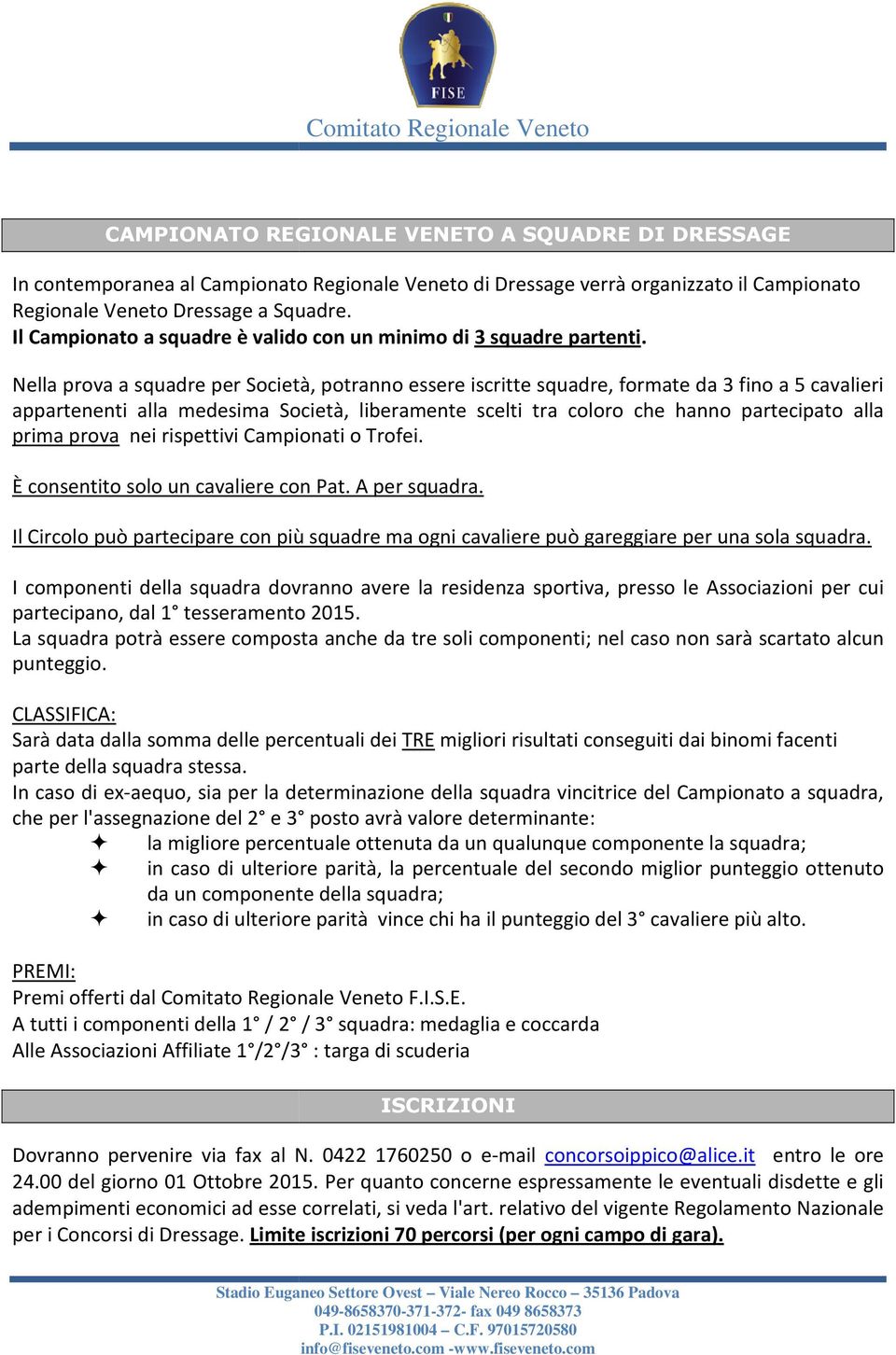 FISE

Comitato Regionale Veneto

CAMPIONATO REGIONALE VENETO A SQUADRE DI DRESSAGE

In contemporanea al Campionato Regionale Veneto di Dressage verrà organizzato il Campionato Regionale Veneto Dressage a Squadre.
Il Campionato a squadre è valido con un minimo di 3 squadre partenti.

Nella prova a squadre per Società, potranno essere iscritte squadre, formate da 3 fino a 5 cavalieri appartenenti alla medesima Società, liberamente scelti tra coloro che hanno partecipato alla prima prova nei rispettivi Campionati o Trofei.

È consentito solo un cavaliere con Pat. A per squadra.

Il Circolo può partecipare con più squadre ma ogni cavaliere può gareggiare per una sola squadra.

I componenti della squadra dovranno avere la residenza sportiva, presso le Associazioni per cui partecipano, dal 1° tesseramento 2015.
La squadra potrà essere composta anche da tre soli componenti; nel caso non sarà scartato alcun punteggio.

CLASSIFICA:
Sarà data dalla somma delle percentuali dei TRE migliori risultati conseguiti dai binomi facenti parte della squadra stessa.
In caso di ex-aequo, sia per la determinazione della squadra vincitrice del Campionato a squadra, che per l'assegnazione del 2° e 3° posto avrà valore determinante:
✦ la migliore percentuale ottenuta da un qualunque componente la squadra;
✦ in caso di ulteriore parità, la percentuale del secondo miglior punteggio ottenuto da un componente della squadra;
✦ in caso di ulteriore parità vince chi ha il punteggio del 3° cavaliere più alto.

PREMI:
Premi offerti dal Comitato Regionale Veneto F.I.S.E.
A tutti i componenti della 1° / 2° / 3° squadra: medaglia e coccarda
Alle Associazioni Affiliate 1°/2°/3° : targa di scuderia

ISCRIZIONI

Dovranno pervenire via fax al N. 0422 1760250 o e-mail concorsoippico@alice.it entro le ore 24.00 del giorno 01 Ottobre 2015. Per quanto concerne espressamente le eventuali disdette e gli adempimenti economici ad esse correlati, si veda l'art. relativo del vigente Regolamento Nazionale per i Concorsi di Dressage. Limite iscrizioni 70 percorsi (per ogni campo di gara).

Stadio Euganeo Settore Ovest – Viale Nereo Rocco – 35136 Padova
049-8658370-371-372- fax 049 8658373
P.I. 02151981004 – C.F. 97015720580
info@fiseveneto.com -www.fiseveneto.com